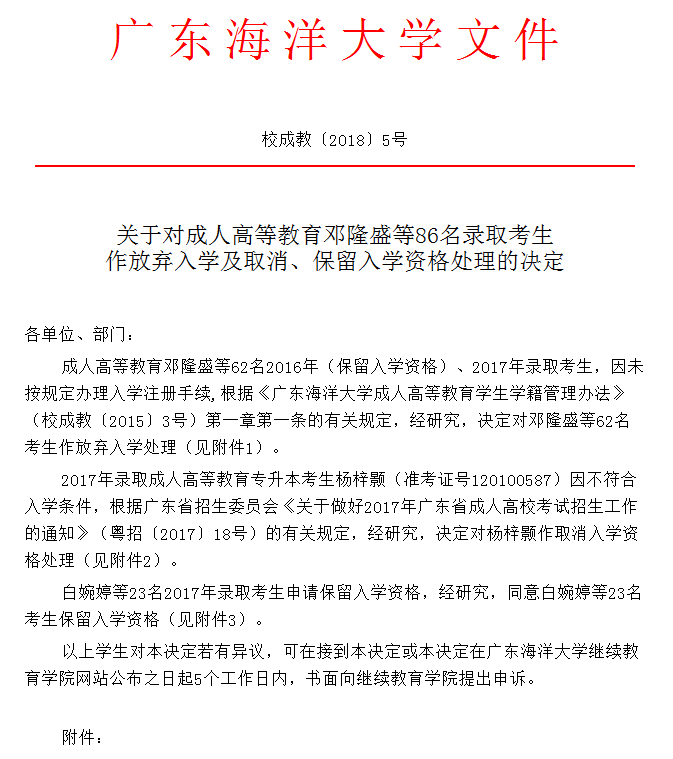 广东海洋大学文件

校成教〔2018〕5号

关于对成人高等教育邓隆盛等86名录取考生作放弃入学及取消、保留入学资格处理的决定

各单位、部门：

成人高等教育邓隆盛等62名2016年（保留入学资格）、2017年录取考生，因未按规定办理入学注册手续，根据《广东海洋大学成人高等教育学生学籍管理办法》（校成教〔2015〕3号）第一章第一条的有关规定，经研究，决定对邓隆盛等62名考生作放弃入学处理（见附件1）。

2017年录取成人高等教育专升本考生杨梓颢（准考证号120100587）因不符合入学条件，根据广东省招生委员会《关于做好2017年广东省成人高校考试招生工作的通知》（粤招〔2017〕18号）的有关规定，经研究，决定对杨梓颢作取消入学资格处理（见附件2）。

白婉婷等23名2017年录取考生申请保留入学资格，经研究，同意白婉婷等23名考生保留入学资格（见附件3）。

以上学生对本决定若有异议，可在接到本决定或本决定在广东海洋大学继续教育学院网站公布之日起5个工作日内，书面向继续教育学院提出申诉。

附件：